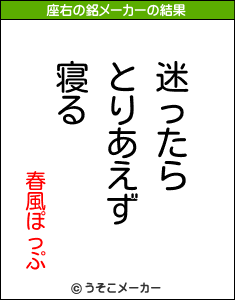 座右の銘メーカーの結果

迷ったら
とりあえず
寝る

春風ぽっぷ

© うそこメーカー